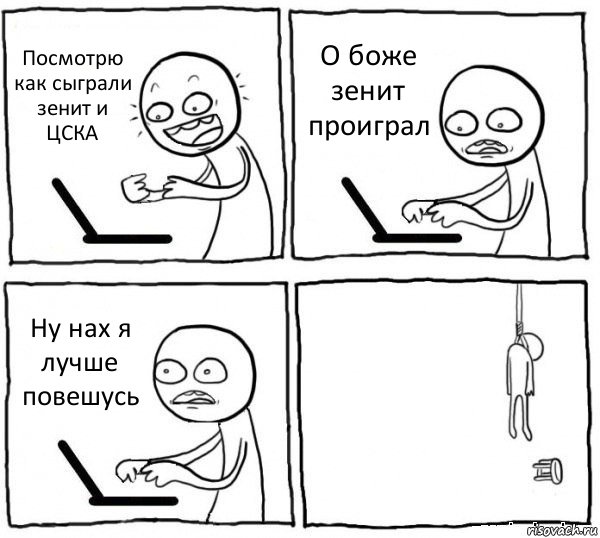 Посмотрю как сыграли зенит и ЦСКА

О боже зенит проиграл

Ну нах я лучше повешусь

risovach.ru